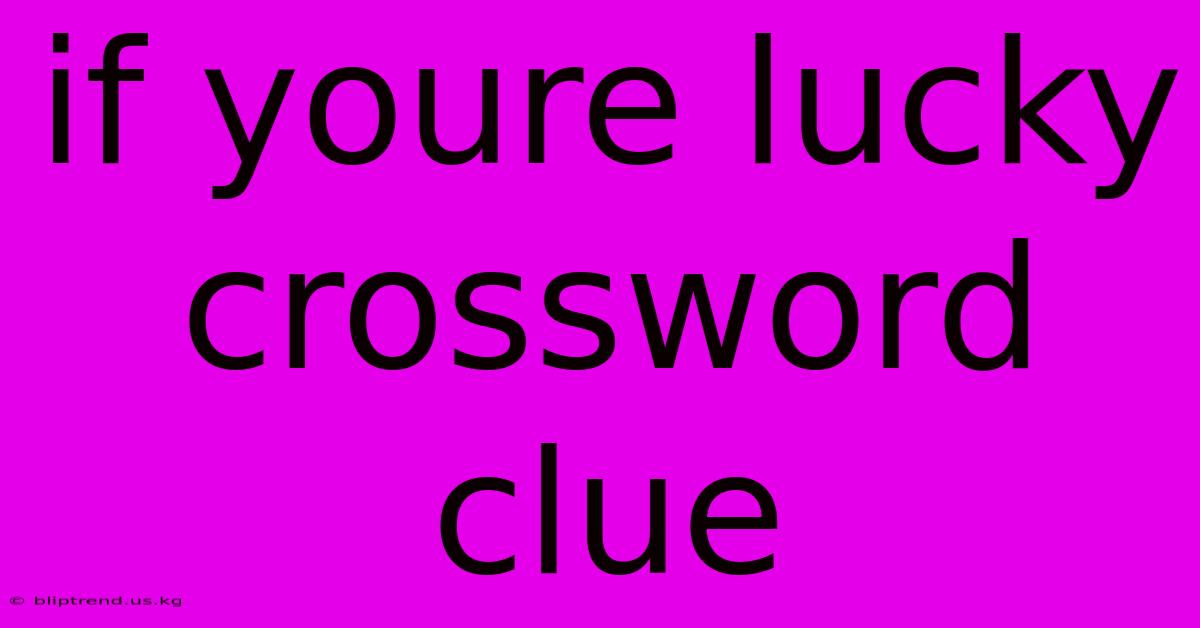 if youre lucky crossword clue

© bliptrend.us.kg